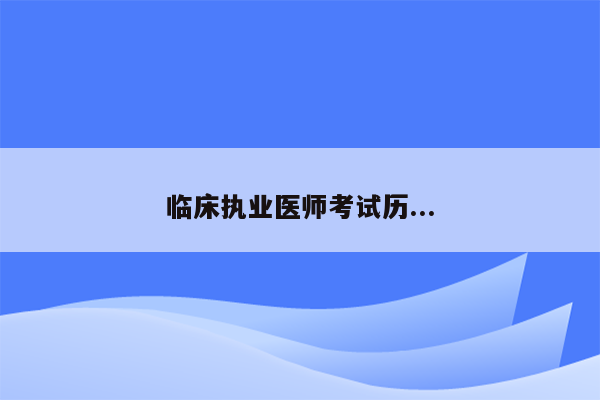 临床执业医师考试历...